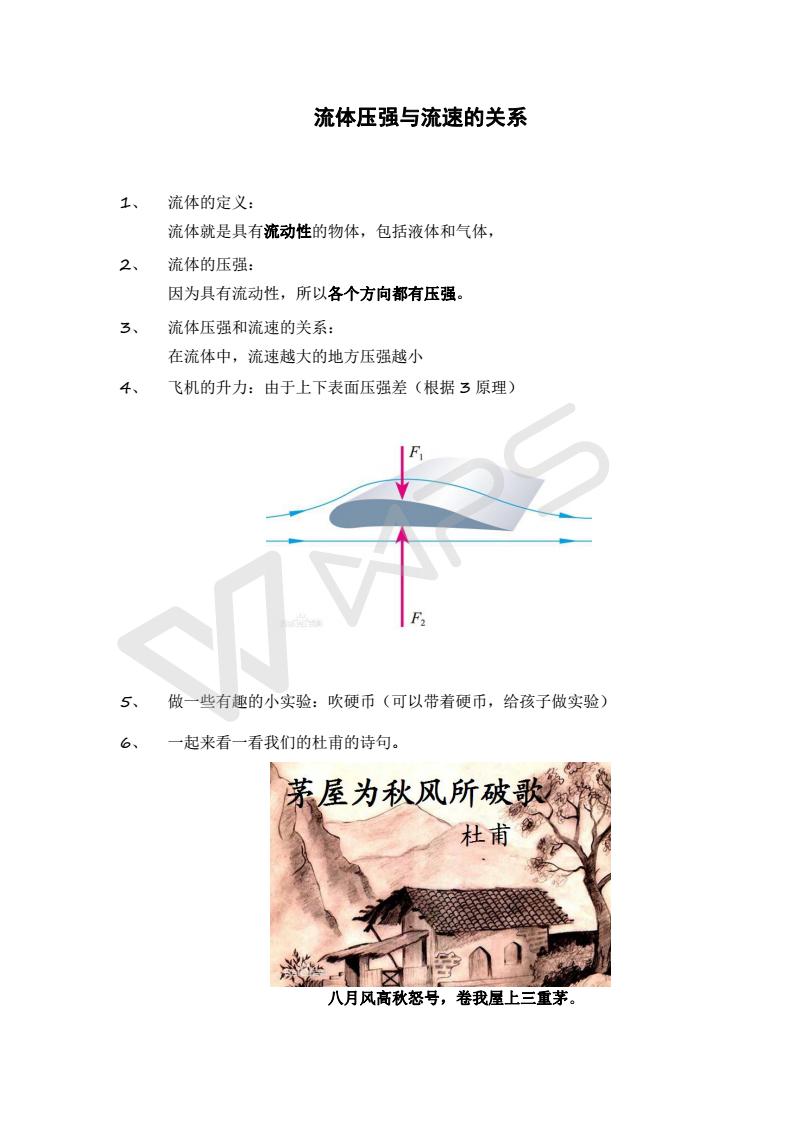 流体压强与流速的关系

1、 流体的定义：
流体就是具有流动性的物体，包括液体和气体，

2、 流体的压强：
因为具有流动性，所以各个方向都有压强。

3、 流体压强和流速的关系：
在流体中，流速越大的地方压强越小

4、 飞机的升力：由于上下表面压强差（根据 3 原理）

$F_1$

$F_2$

5、 做一些有趣的小实验：吹硬币（可以带着硬币，给孩子做实验）

6、 一起来看一看我们的杜甫的诗句。

茅屋为秋风所破歌
杜甫

八月风高秋怒号，卷我屋上三重茅。